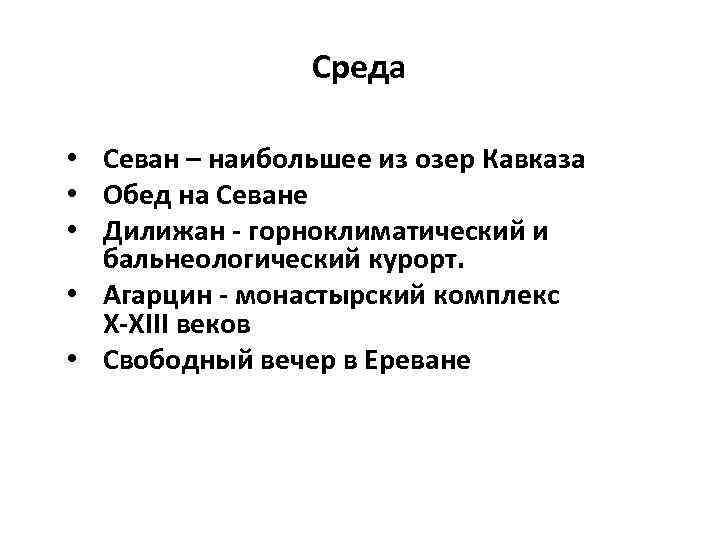 Среда

• Севан – наибольшее из озер Кавказа
• Обед на Севане
• Дилижан - горноклиматический и бальнеологический курорт.
• Агарцин - монастырский комплекс X-XIII веков
• Свободный вечер в Ереване